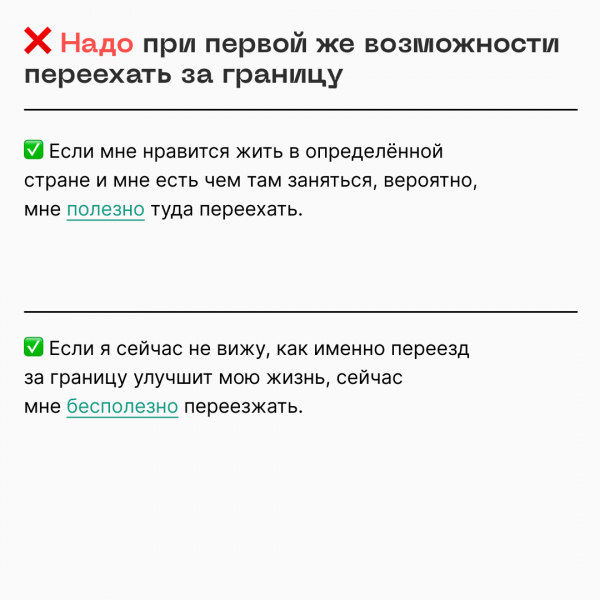 ❌ Надо при первой же возможности переехать за границу

✅ Если мне нравится жить в определённой стране и мне есть чем там заняться, вероятно, мне полезно туда переехать.

✅ Если я сейчас не вижу, как именно переезд за границу улучшит мою жизнь, сейчас мне бесполезно переезжать.